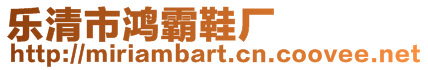 乐清市鸿霸鞋厂
http://miriambart.cn.coovee.net